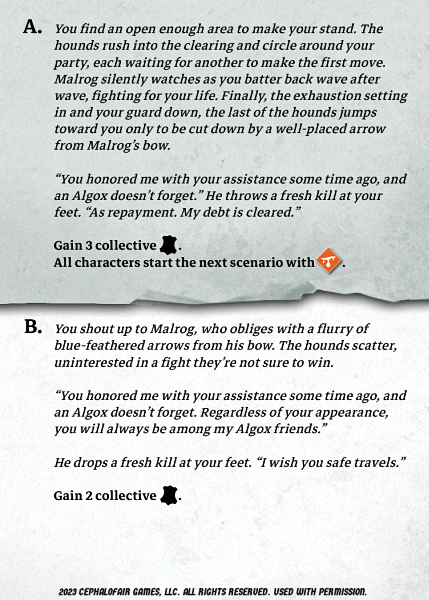 A. You find an open enough area to make your stand. The hounds rush into the clearing and circle around your party, each waiting for another to make the first move. Malrog silently watches as you batter back wave after wave, fighting for your life. Finally, the exhaustion setting in and your guard down, the last of the hounds jumps toward you only to be cut down by a well-placed arrow from Malrog's bow.

"You honored me with your assistance some time ago, and an Algox doesn't forget." He throws a fresh kill at your feet. "As repayment. My debt is cleared."

Gain 3 collective .
All characters start the next scenario with .

B. You shout up to Malrog, who obliges with a flurry of blue-feathered arrows from his bow. The hounds scatter, uninterested in a fight they're not sure to win.

"You honored me with your assistance some time ago, and an Algox doesn't forget. Regardless of your appearance, you will always be among my Algox friends."

He drops a fresh kill at your feet. "I wish you safe travels."

Gain 2 collective .

2023 CEPHALOFAIR GAMES, LLC. ALL RIGHTS RESERVED. USED WITH PERMISSION.